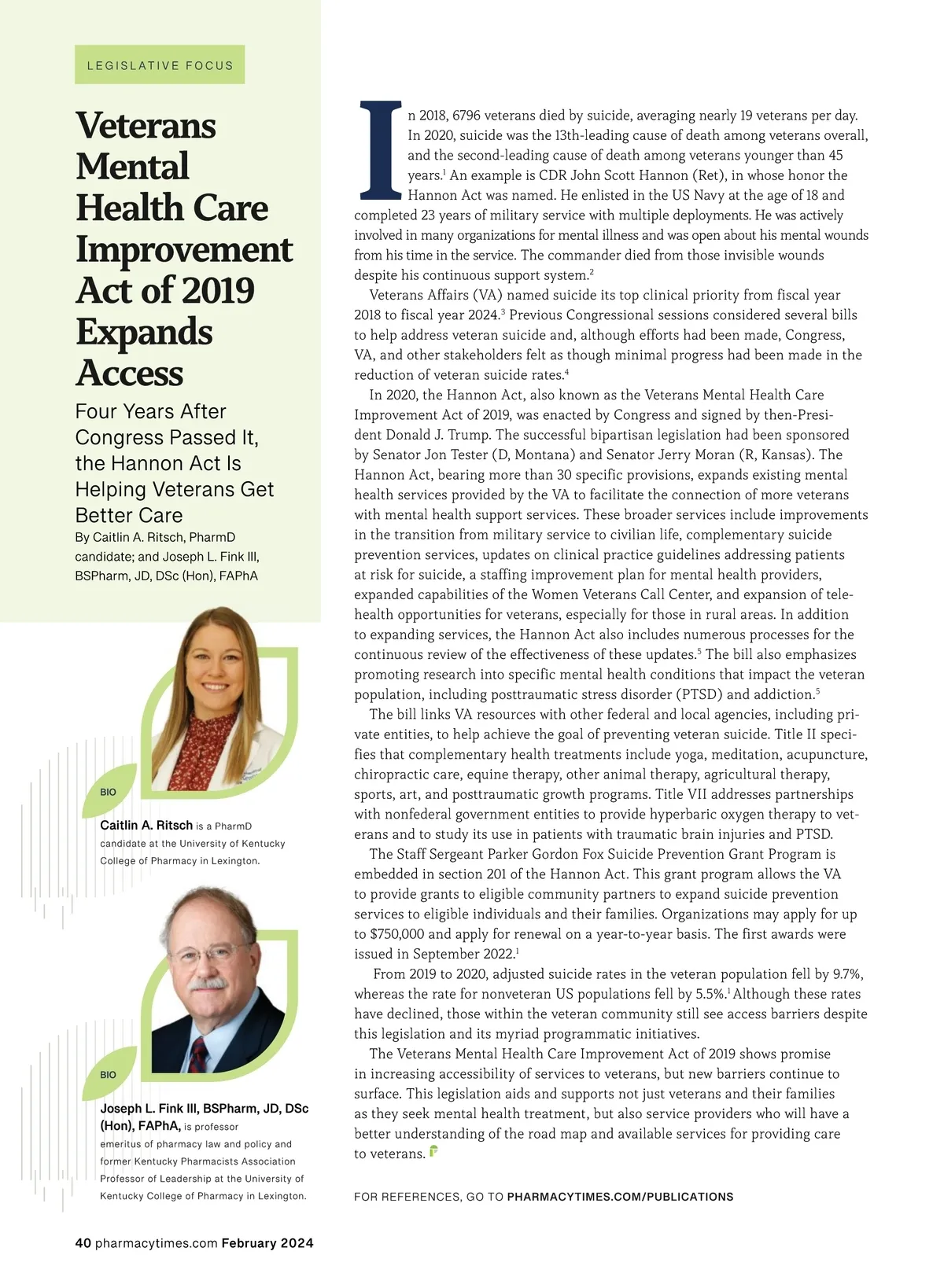 LEGISLATIVE FOCUS

Veterans Mental Health Care Improvement Act of 2019 Expands Access

Four Years After Congress Passed It, the Hannon Act Is Helping Veterans Get Better Care

By Caitlin A. Ritsch, PharmD candidate; and Joseph L. Fink III, BSPharm, JD, DSc (Hon), FAPhA

BIO

Caitlin A. Ritsch is a PharmD candidate at the University of Kentucky College of Pharmacy in Lexington.

BIO

Joseph L. Fink III, BSPharm, JD, DSc (Hon), FAPhA, is professor emeritus of pharmacy law and policy and former Kentucky Pharmacists Association Professor of Leadership at the University of Kentucky College of Pharmacy in Lexington.

In 2018, 6796 veterans died by suicide, averaging nearly 19 veterans per day. In 2020, suicide was the 13th-leading cause of death among veterans overall, and the second-leading cause of death among veterans younger than 45 years.$^1$ An example is CDR John Scott Hannon (Ret), in whose honor the Hannon Act was named. He enlisted in the US Navy at the age of 18 and completed 23 years of military service with multiple deployments. He was actively involved in many organizations for mental illness and was open about his mental wounds from his time in the service. The commander died from those invisible wounds despite his continuous support system.$^2$

Veterans Affairs (VA) named suicide its top clinical priority from fiscal year 2018 to fiscal year 2024.$^3$ Previous Congressional sessions considered several bills to help address veteran suicide and, although efforts had been made, Congress, VA, and other stakeholders felt as though minimal progress had been made in the reduction of veteran suicide rates.$^4$

In 2020, the Hannon Act, also known as the Veterans Mental Health Care Improvement Act of 2019, was enacted by Congress and signed by then-President Donald J. Trump. The successful bipartisan legislation had been sponsored by Senator Jon Tester (D, Montana) and Senator Jerry Moran (R, Kansas). The Hannon Act, bearing more than 30 specific provisions, expands existing mental health services provided by the VA to facilitate the connection of more veterans with mental health support services. These broader services include improvements in the transition from military service to civilian life, complementary suicide prevention services, updates on clinical practice guidelines addressing patients at risk for suicide, a staffing improvement plan for mental health providers, expanded capabilities of the Women Veterans Call Center, and expansion of telehealth opportunities for veterans, especially for those in rural areas. In addition to expanding services, the Hannon Act also includes numerous processes for the continuous review of the effectiveness of these updates.$^5$ The bill also emphasizes promoting research into specific mental health conditions that impact the veteran population, including posttraumatic stress disorder (PTSD) and addiction.$^5$

The bill links VA resources with other federal and local agencies, including private entities, to help achieve the goal of preventing veteran suicide. Title II specifies that complementary health treatments include yoga, meditation, acupuncture, chiropractic care, equine therapy, other animal therapy, agricultural therapy, sports, art, and posttraumatic growth programs. Title VII addresses partnerships with nonfederal government entities to provide hyperbaric oxygen therapy to veterans and to study its use in patients with traumatic brain injuries and PTSD.

The Staff Sergeant Parker Gordon Fox Suicide Prevention Grant Program is embedded in section 201 of the Hannon Act. This grant program allows the VA to provide grants to eligible community partners to expand suicide prevention services to eligible individuals and their families. Organizations may apply for up to $750,000 and apply for renewal on a year-to-year basis. The first awards were issued in September 2022.$^1$

From 2019 to 2020, adjusted suicide rates in the veteran population fell by 9.7%, whereas the rate for nonveteran US populations fell by 5.5%.$^1$ Although these rates have declined, those within the veteran community still see access barriers despite this legislation and its myriad programmatic initiatives.

The Veterans Mental Health Care Improvement Act of 2019 shows promise in increasing accessibility of services to veterans, but new barriers continue to surface. This legislation aids and supports not just veterans and their families as they seek mental health treatment, but also service providers who will have a better understanding of the road map and available services for providing care to veterans.

FOR REFERENCES, GO TO PHARMACYTIMES.COM/PUBLICATIONS

40 pharmacytimes.com February 2024